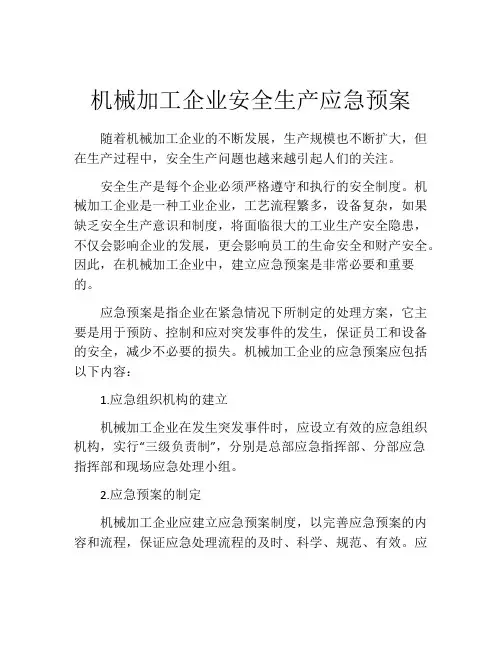 机械加工企业安全生产应急预案

随着机械加工企业的不断发展，生产规模也不断扩大，但在生产过程中，安全生产问题也越来越引起人们的关注。

安全生产是每个企业必须严格遵守和执行的安全制度。机械加工企业是一种工业企业，工艺流程繁多，设备复杂，如果缺乏安全生产意识和制度，将面临很大的工业生产安全隐患，不仅会影响企业的发展，更会影响员工的生命安全和财产安全。因此，在机械加工企业中，建立应急预案是非常必要和重要的。

应急预案是指企业在紧急情况下所制定的处理方案，它主要是用于预防、控制和应对突发事件的发生，保证员工和设备的安全，减少不必要的损失。机械加工企业的应急预案应包括以下内容：

1.应急组织机构的建立

机械加工企业在发生突发事件时，应设立有效的应急组织机构，实行“三级负责制”，分别是总部应急指挥部、分部应急指挥部和现场应急处理小组。

2.应急预案的制定

机械加工企业应建立应急预案制度，以完善应急预案的内容和流程，保证应急处理流程的及时、科学、规范、有效。应